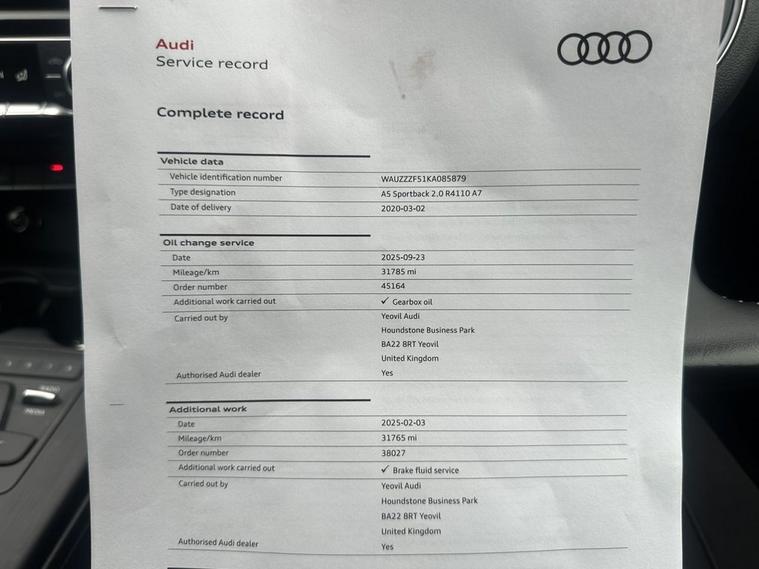 Audi
Service record

Complete record

Vehicle data

Vehicle identification number
WAUZZZF51KA085879

Type designation
A5 Sportback 2.0 R4110 A7

Date of delivery
2020-03-02

Oil change service

Date
2025-09-23

Mileage/km
31785 mi

Order number
45164

Additional work carried out
✓ Gearbox oil

Carried out by
Yeovil Audi
Houndstone Business Park
BA22 8RT Yeovil
United Kingdom

Authorised Audi dealer
Yes

Additional work

Date
2025-02-03

Mileage/km
31765 mi

Order number
38027

Additional work carried out
✓ Brake fluid service

Carried out by
Yeovil Audi
Houndstone Business Park
BA22 8RT Yeovil
United Kingdom

Authorised Audi dealer
Yes